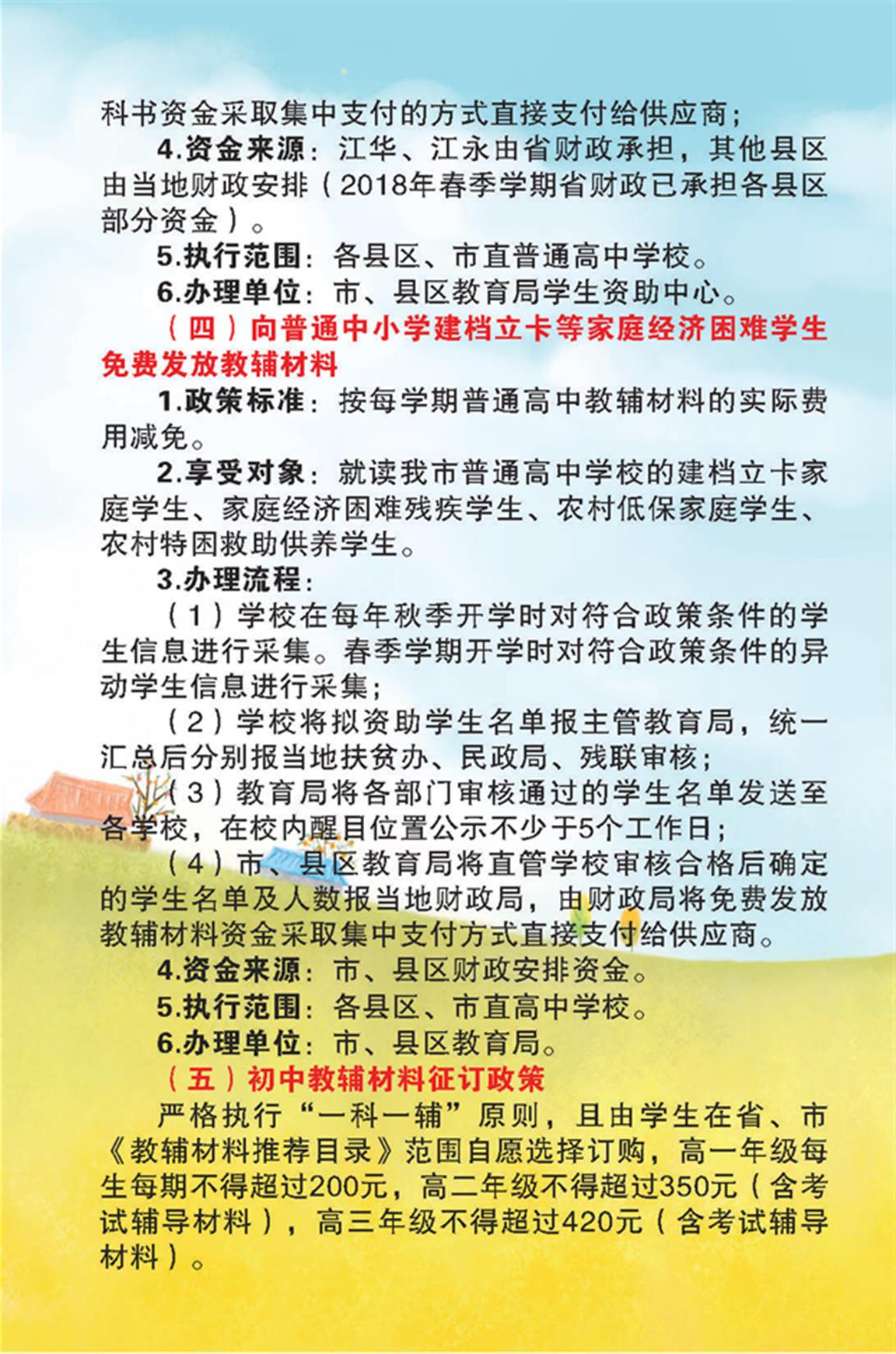 科书资金采取集中支付的方式直接支付给供应商；

4.资金来源：江华、江永由省财政承担，其他县区由当地财政安排（2018年春季学期省财政已承担各县区部分资金）。

5.执行范围：各县区、市直普通高中学校。

6.办理单位：市、县区教育局学生资助中心。

（四）向普通中小学建档立卡等家庭经济困难学生免费发放教辅材料

1.政策标准：按每学期普通高中教辅材料的实际费用减免。

2.享受对象：就读我市普通高中学校的建档立卡家庭学生、家庭经济困难残疾学生、农村低保家庭学生、农村特困救助供养学生。

3.办理流程：

（1）学校在每年秋季开学时对符合政策条件的学生信息进行采集。春季学期开学时对符合政策条件的异动学生信息进行采集；

（2）学校将拟资助学生名单报主管教育局，统一汇总后分别报当地扶贫办、民政局、残联审核；

（3）教育局将各部门审核通过的学生名单发送至各学校，在校内醒目位置公示不少于5个工作日；

（4）市、县区教育局将直管学校审核合格后确定的学生名单及人数报当地财政局，由财政局将免费发放教辅材料资金采取集中支付方式直接支付给供应商。

4.资金来源：市、县区财政安排资金。

5.执行范围：各县区、市直高中学校。

6.办理单位：市、县区教育局。

（五）初中教辅材料征订政策

严格执行“一科一辅”原则，且由学生在省、市《教辅材料推荐目录》范围自愿选择订购，高一年级每生每期不得超过200元，高二年级不得超过350元（含考试辅导材料），高三年级不得超过420元（含考试辅导材料）。